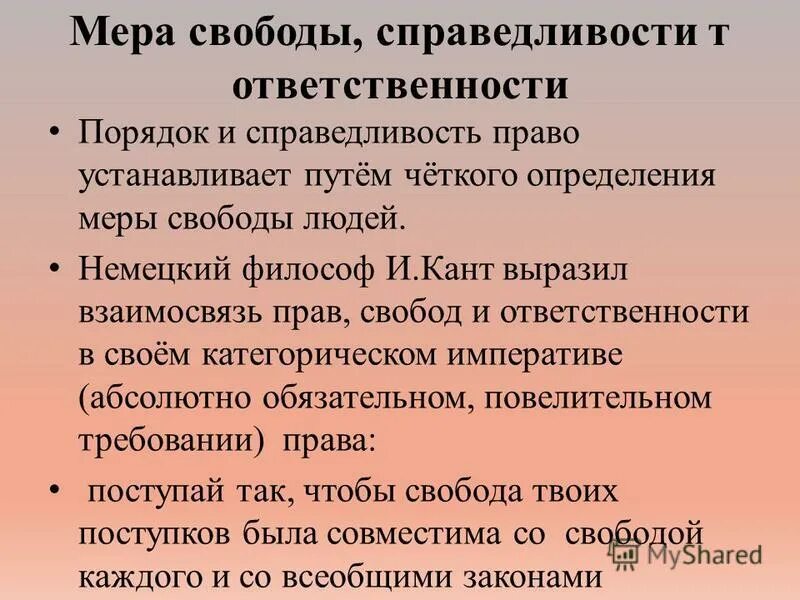 Мера свободы, справедливости т ответственности

• Порядок и справедливость право устанавливает путём чёткого определения меры свободы людей.

• Немецкий философ И.Кант выразил взаимосвязь прав, свобод и ответственности в своём категорическом императиве (абсолютно обязательном, повелительном требовании) права:

• поступай так, чтобы свобода твоих поступков была совместима со свободой каждого и со всеобщими законами

MyShared